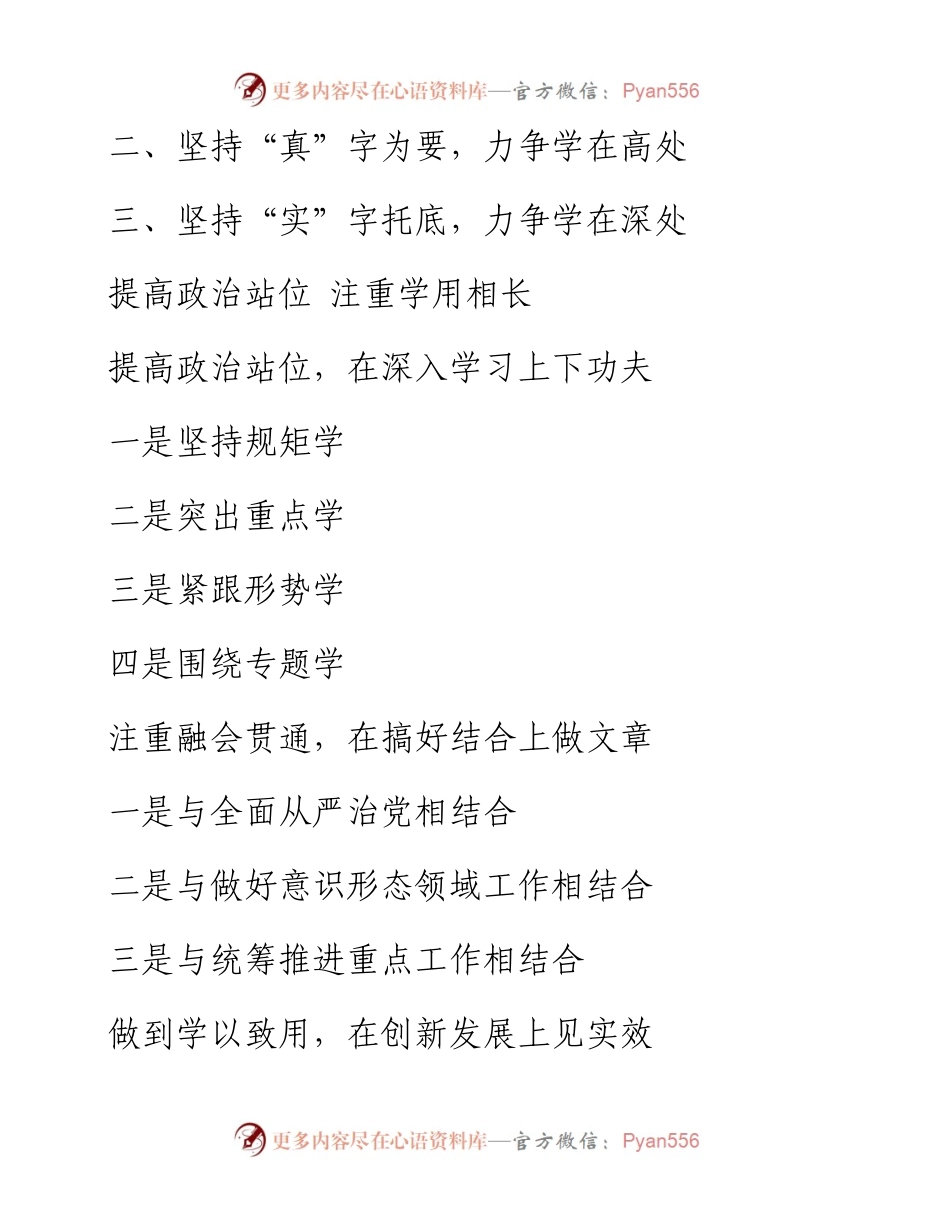 更多内容尽在心语资料库—官方微信：Pyan556

二、坚持“真”字为要，力争学在高处

三、坚持“实”字托底，力争学在深处

提高政治站位 注重学用相长

提高政治站位，在深入学习上下功夫

一是坚持规矩学

二是突出重点学

三是紧跟形势学

四是围绕专题学

注重融会贯通，在搞好结合上做文章

一是与全面从严治党相结合

二是与做好意识形态领域工作相结合

三是与统筹推进重点工作相结合

做到学以致用，在创新发展上见实效

更多内容尽在心语资料库—官方微信：Pyan556